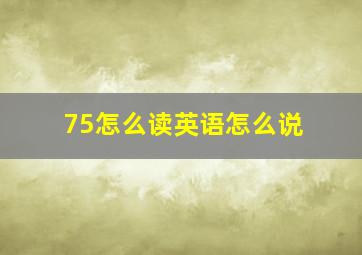 75怎么读英语怎么说